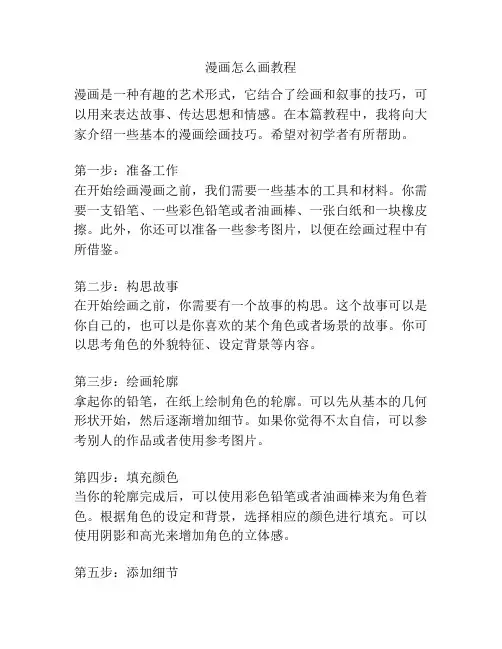 漫画怎么画教程

漫画是一种有趣的艺术形式，它结合了绘画和叙事的技巧，可以用来表达故事、传达思想和情感。在本篇教程中，我将向大家介绍一些基本的漫画绘画技巧。希望对初学者有所帮助。

第一步：准备工作
在开始绘画漫画之前，我们需要一些基本的工具和材料。你需要一支铅笔、一些彩色铅笔或者油画棒、一张白纸和一块橡皮擦。此外，你还可以准备一些参考图片，以便在绘画过程中有所借鉴。

第二步：构思故事
在开始绘画之前，你需要有一个故事的构思。这个故事可以是你自己的，也可以是你喜欢的某个角色或者场景的故事。你可以思考角色的外貌特征、设定背景等内容。

第三步：绘画轮廓
拿起你的铅笔，在纸上绘制角色的轮廓。可以先从基本的几何形状开始，然后逐渐增加细节。如果你觉得不太自信，可以参考别人的作品或者使用参考图片。

第四步：填充颜色
当你的轮廓完成后，可以使用彩色铅笔或者油画棒来为角色着色。根据角色的设定和背景，选择相应的颜色进行填充。可以使用阴影和高光来增加角色的立体感。

第五步：添加细节